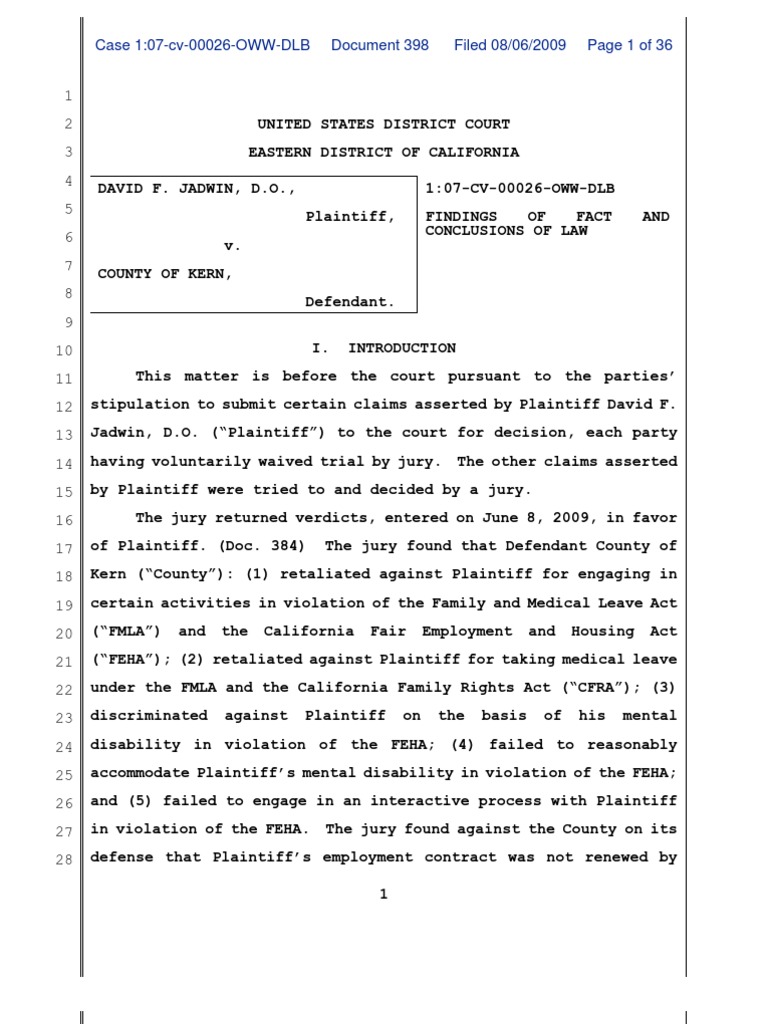 Case 1:07-cv-00026-OWW-DLB Document 398 Filed 08/06/2009 Page 1 of 36

1
2 UNITED STATES DISTRICT COURT
3 EASTERN DISTRICT OF CALIFORNIA
4 DAVID F. JADWIN, D.O.,
5 Plaintiff,
6 v.
7 COUNTY OF KERN,
8 Defendant.

1:07-CV-00026-OWW-DLB

FINDINGS OF FACT AND CONCLUSIONS OF LAW

9
10 I. INTRODUCTION
11 This matter is before the court pursuant to the parties'
12 stipulation to submit certain claims asserted by Plaintiff David F.
13 Jadwin, D.O. ("Plaintiff") to the court for decision, each party
14 having voluntarily waived trial by jury. The other claims asserted
15 by Plaintiff were tried to and decided by a jury.
16 The jury returned verdicts, entered on June 8, 2009, in favor
17 of Plaintiff. (Doc. 384) The jury found that Defendant County of
18 Kern ("County"): (1) retaliated against Plaintiff for engaging in
19 certain activities in violation of the Family and Medical Leave Act
20 ("FMLA") and the California Fair Employment and Housing Act
21 ("FEHA"); (2) retaliated against Plaintiff for taking medical leave
22 under the FMLA and the California Family Rights Act ("CFRA"); (3)
23 discriminated against Plaintiff on the basis of his mental
24 disability in violation of the FEHA; (4) failed to reasonably
25 accommodate Plaintiff's mental disability in violation of the FEHA;
26 and (5) failed to engage in an interactive process with Plaintiff
27 in violation of the FEHA. The jury found against the County on its
28 defense that Plaintiff's employment contract was not renewed by

1